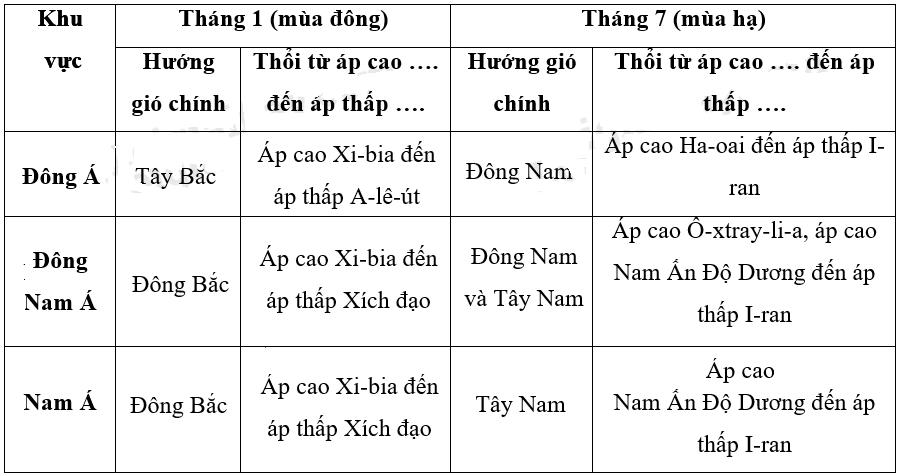 | Khu vực | Tháng 1 (mùa đông) | | Tháng 7 (mùa hạ) | |
|---|---|---|---|---|
| | Hướng gió chính | Thổi từ áp cao …. đến áp thấp …. | Hướng gió chính | Thổi từ áp cao …. đến áp thấp …. |
| Đông Á | Tây Bắc | Áp cao Xi-bia đến áp thấp A-lê-út | Đông Nam | Áp cao Ha-oai đến áp thấp I-ran |
| Đông Nam Á | Đông Bắc | Áp cao Xi-bia đến áp thấp Xích đạo | Đông Nam và Tây Nam | Áp cao Ô-xtray-li-a, áp cao Nam Ấn Độ Dương đến áp thấp I-ran |
| Nam Á | Đông Bắc | Áp cao Xi-bia đến áp thấp Xích đạo | Tây Nam | Áp cao Nam Ấn Độ Dương đến áp thấp I-ran |